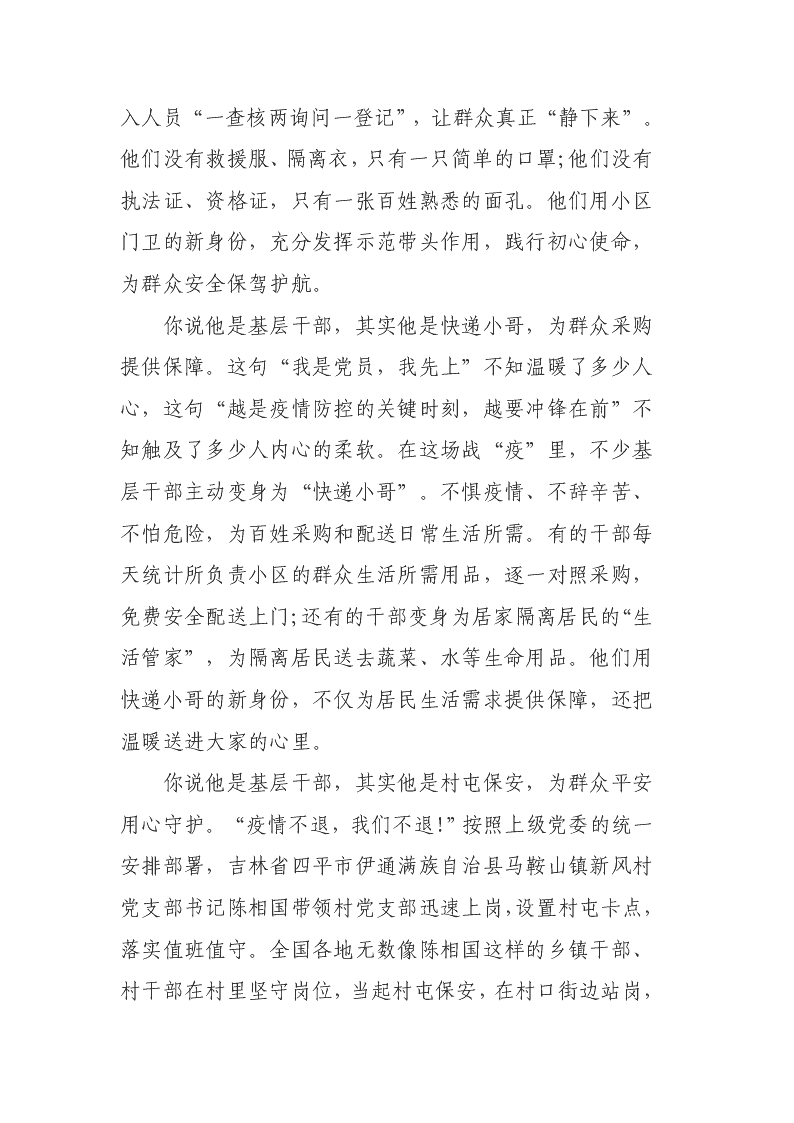 入人员“一查核两询问一登记”，让群众真正“静下来”。他们没有救援服、隔离衣，只有一只简单的口罩;他们没有执法证、资格证，只有一张百姓熟悉的面孔。他们用小区门卫的新身份，充分发挥示范带头作用，践行初心使命，为群众安全保驾护航。

你说他是基层干部，其实他是快递小哥，为群众采购提供保障。这句“我是党员，我先上”不知温暖了多少人心，这句“越是疫情防控的关键时刻，越要冲锋在前”不知触及了多少人内心的柔软。在这场战“疫”里，不少基层干部主动变身为“快递小哥”。不惧疫情、不辞辛苦、不怕危险，为百姓采购和配送日常生活所需。有的干部每天统计所负责小区的群众生活所需用品，逐一对照采购，免费安全配送上门;还有的干部变身为居家隔离居民的“生活管家”，为隔离居民送去蔬菜、水等生命用品。他们用快递小哥的新身份，不仅为居民生活需求提供保障，还把温暖送进大家的心里。

你说他是基层干部，其实他是村屯保安，为群众平安用心守护。“疫情不退，我们不退!”按照上级党委的统一安排部署，吉林省四平市伊通满族自治县马鞍山镇新风村党支部书记陈相国带领村党支部迅速上岗,设置村屯卡点，落实值班值守。全国各地无数像陈相国这样的乡镇干部、村干部在村里坚守岗位，当起村屯保安，在村口街边站岗,